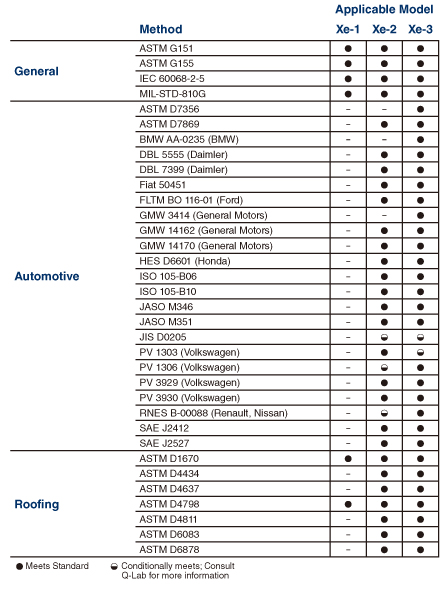 Applicable Model

| | Method | Xe-1 | Xe-2 | Xe-3 |
|---|---|---|---|---|
| General | ASTM G151 | ● | ● | ● |
| | ASTM G155 | ● | ● | ● |
| | IEC 60068-2-5 | ● | ● | ● |
| | MIL-STD-810G | ● | ● | ● |
| Automotive | ASTM D7356 | – | – | ● |
| | ASTM D7869 | – | ● | ● |
| | BMW AA-0235 (BMW) | – | – | ● |
| | DBL 5555 (Daimler) | – | ● | ● |
| | DBL 7399 (Daimler) | – | ● | ● |
| | Fiat 50451 | – | ● | ● |
| | FLTM BO 116-01 (Ford) | – | ● | ● |
| | GMW 3414 (General Motors) | – | – | ● |
| | GMW 14162 (General Motors) | – | ● | ● |
| | GMW 14170 (General Motors) | – | ● | ● |
| | HES D6601 (Honda) | – | ● | ● |
| | ISO 105-B06 | – | ● | ● |
| | ISO 105-B10 | – | ● | ● |
| | JASO M346 | – | ● | ● |
| | JASO M351 | – | ● | ● |
| | JIS D0205 | – | ◒ | ◒ |
| | PV 1303 (Volkswagen) | – | ● | ◒ |
| | PV 1306 (Volkswagen) | – | ◒ | ● |
| | PV 3929 (Volkswagen) | – | ● | ● |
| | PV 3930 (Volkswagen) | – | ● | ● |
| | RNES B-00088 (Renault, Nissan) | – | ◒ | ● |
| | SAE J2412 | – | ● | ● |
| | SAE J2527 | – | ● | ● |
| Roofing | ASTM D1670 | ● | ● | ● |
| | ASTM D4434 | – | ● | ● |
| | ASTM D4637 | – | ● | ● |
| | ASTM D4798 | ● | ● | ● |
| | ASTM D4811 | – | ● | ● |
| | ASTM D6083 | – | ● | ● |
| | ASTM D6878 | – | ● | ● |

● Meets Standard ◒ Conditionally meets; Consult Q-Lab for more information